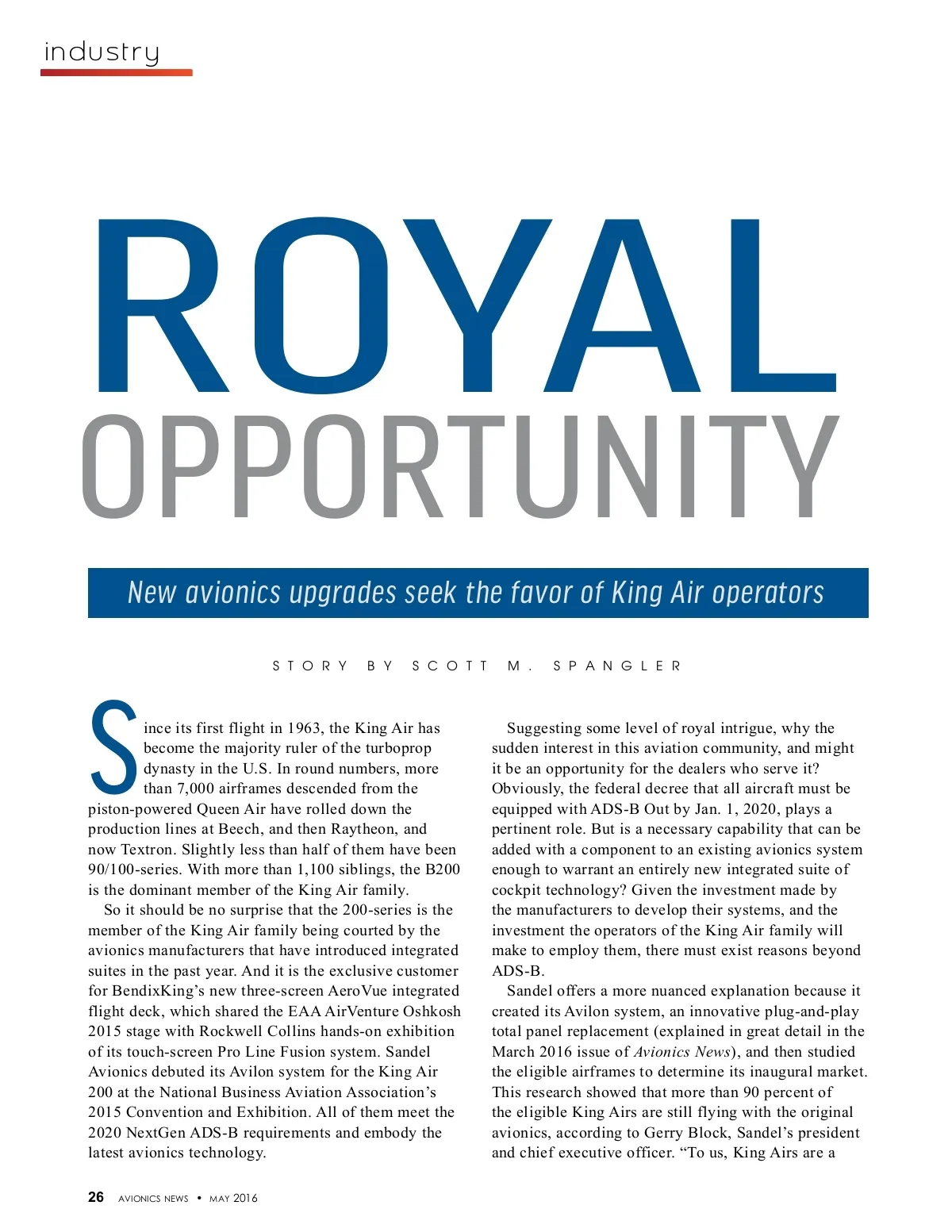 industry

ROYAL
OPPORTUNITY

New avionics upgrades seek the favor of King Air operators

STORY BY SCOTT M. SPANGLER

Since its first flight in 1963, the King Air has become the majority ruler of the turboprop dynasty in the U.S. In round numbers, more than 7,000 airframes descended from the piston-powered Queen Air have rolled down the production lines at Beech, and then Raytheon, and now Textron. Slightly less than half of them have been 90/100-series. With more than 1,100 siblings, the B200 is the dominant member of the King Air family.

So it should be no surprise that the 200-series is the member of the King Air family being courted by the avionics manufacturers that have introduced integrated suites in the past year. And it is the exclusive customer for BendixKing's new three-screen AeroVue integrated flight deck, which shared the EAA AirVenture Oshkosh 2015 stage with Rockwell Collins hands-on exhibition of its touch-screen Pro Line Fusion system. Sandel Avionics debuted its Avilon system for the King Air 200 at the National Business Aviation Association's 2015 Convention and Exhibition. All of them meet the 2020 NextGen ADS-B requirements and embody the latest avionics technology.

Suggesting some level of royal intrigue, why the sudden interest in this aviation community, and might it be an opportunity for the dealers who serve it? Obviously, the federal decree that all aircraft must be equipped with ADS-B Out by Jan. 1, 2020, plays a pertinent role. But is a necessary capability that can be added with a component to an existing avionics system enough to warrant an entirely new integrated suite of cockpit technology? Given the investment made by the manufacturers to develop their systems, and the investment the operators of the King Air family will make to employ them, there must exist reasons beyond ADS-B.

Sandel offers a more nuanced explanation because it created its Avilon system, an innovative plug-and-play total panel replacement (explained in great detail in the March 2016 issue of Avionics News), and then studied the eligible airframes to determine its inaugural market. This research showed that more than 90 percent of the eligible King Airs are still flying with the original avionics, according to Gerry Block, Sandel's president and chief executive officer. "To us, King Airs are a

26 AVIONICS NEWS • MAY 2016